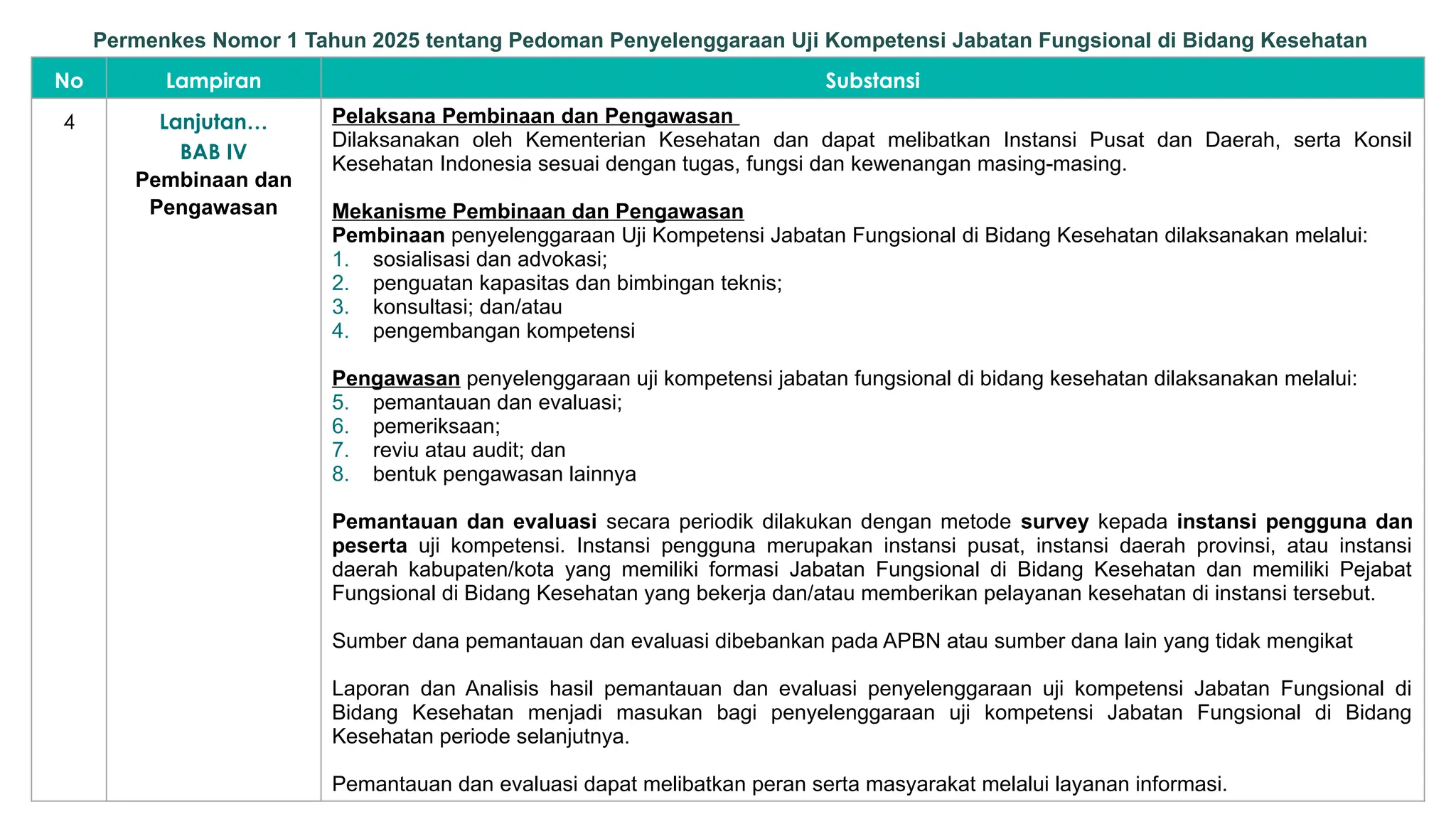 Permenkes Nomor 1 Tahun 2025 tentang Pedoman Penyelenggaraan Uji Kompetensi Jabatan Fungsional di Bidang Kesehatan

| No | Lampiran | Substansi |
|---|---|---|
| 4 | Lanjutan... BAB IV Pembinaan dan Pengawasan | Pelaksana Pembinaan dan Pengawasan Dilaksanakan oleh Kementerian Kesehatan dan dapat melibatkan Instansi Pusat dan Daerah, serta Konsil Kesehatan Indonesia sesuai dengan tugas, fungsi dan kewenangan masing-masing. Mekanisme Pembinaan dan Pengawasan Pembinaan penyelenggaraan Uji Kompetensi Jabatan Fungsional di Bidang Kesehatan dilaksanakan melalui: 1. sosialisasi dan advokasi; 2. penguatan kapasitas dan bimbingan teknis; 3. konsultasi; dan/atau 4. pengembangan kompetensi Pengawasan penyelenggaraan uji kompetensi jabatan fungsional di bidang kesehatan dilaksanakan melalui: 5. pemantauan dan evaluasi; 6. pemeriksaan; 7. reviu atau audit; dan 8. bentuk pengawasan lainnya Pemantauan dan evaluasi secara periodik dilakukan dengan metode survey kepada instansi pengguna dan peserta uji kompetensi. Instansi pengguna merupakan instansi pusat, instansi daerah provinsi, atau instansi daerah kabupaten/kota yang memiliki formasi Jabatan Fungsional di Bidang Kesehatan dan memiliki Pejabat Fungsional di Bidang Kesehatan yang bekerja dan/atau memberikan pelayanan kesehatan di instansi tersebut. Sumber dana pemantauan dan evaluasi dibebankan pada APBN atau sumber dana lain yang tidak mengikat Laporan dan Analisis hasil pemantauan dan evaluasi penyelenggaraan uji kompetensi Jabatan Fungsional di Bidang Kesehatan menjadi masukan bagi penyelenggaraan uji kompetensi Jabatan Fungsional di Bidang Kesehatan periode selanjutnya. Pemantauan dan evaluasi dapat melibatkan peran serta masyarakat melalui layanan informasi. |